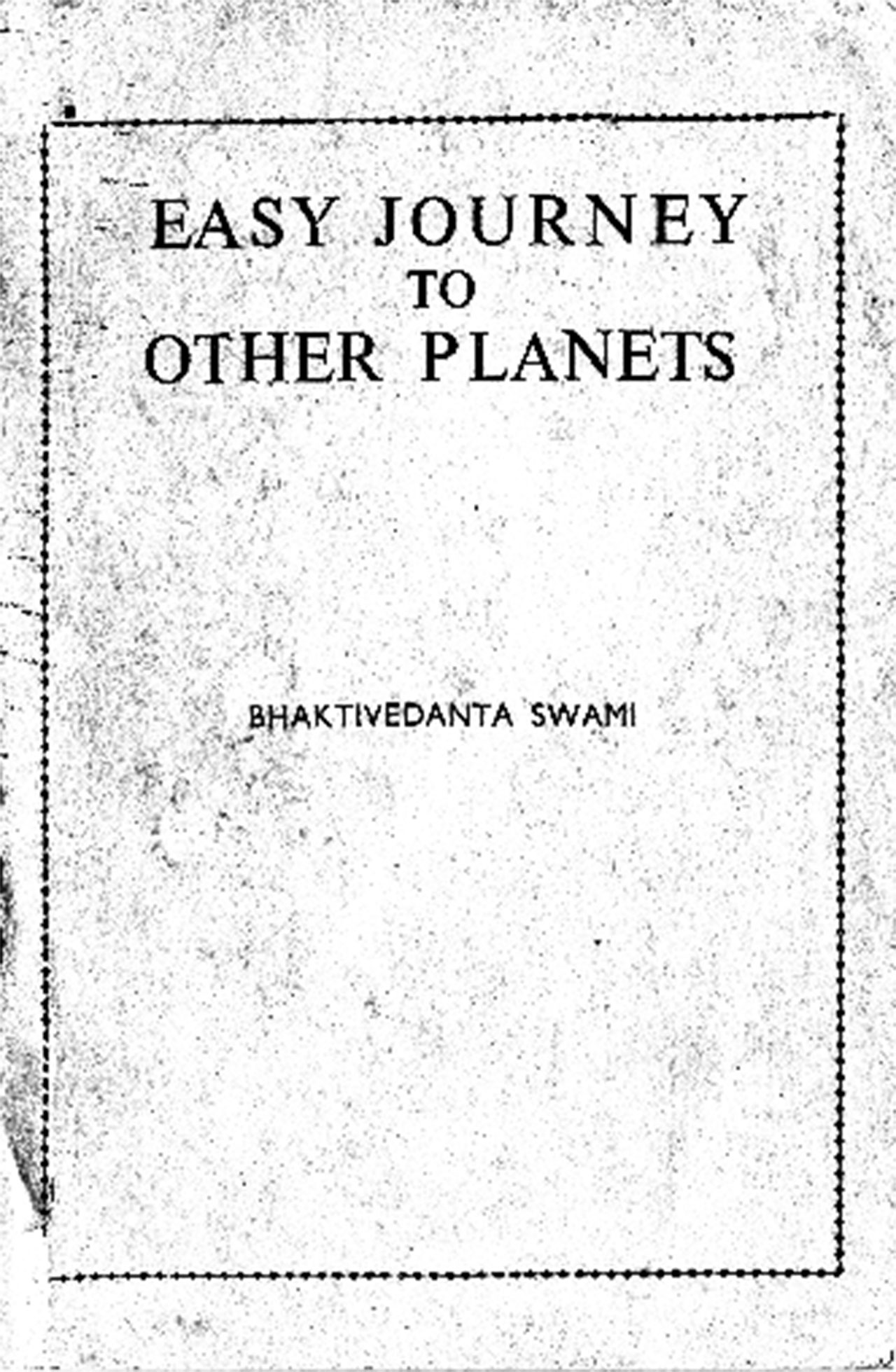 EASY JOURNEY
TO
OTHER PLANETS

BHAKTIVEDANTA SWAMI